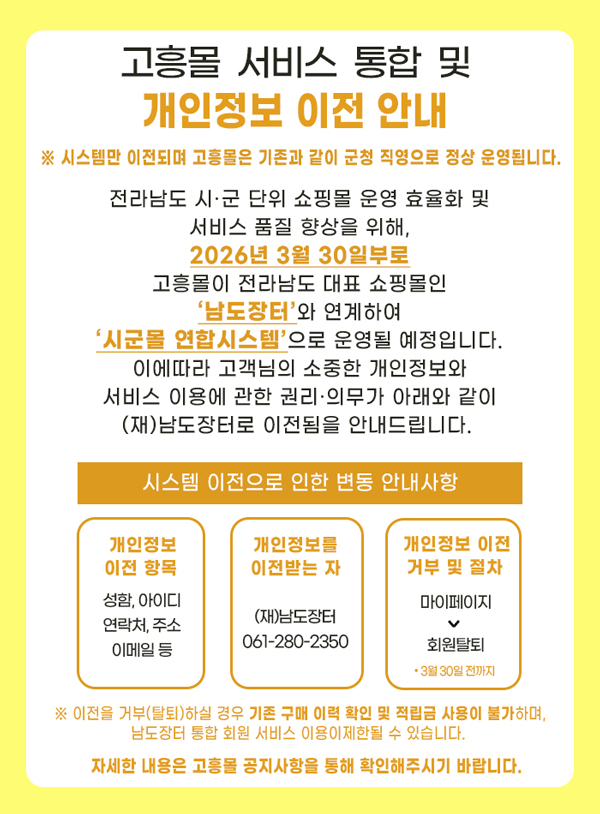 고흥몰 서비스 통합 및
개인정보 이전 안내

※ 시스템만 이전되며 고흥몰은 기존과 같이 군청 직영으로 정상 운영됩니다.

전라남도 시·군 단위 쇼핑몰 운영 효율화 및
서비스 품질 향상을 위해,
2026년 3월 30일부로
고흥몰이 전라남도 대표 쇼핑몰인
'남도장터'와 연계하여
'시군몰 연합시스템'으로 운영될 예정입니다.
이에따라 고객님의 소중한 개인정보와
서비스 이용에 관한 권리·의무가 아래와 같이
(재)남도장터로 이전됨을 안내드립니다.

시스템 이전으로 인한 변동 안내사항

개인정보
이전 항목

성함, 아이디
연락처, 주소
이메일 등

개인정보를
이전받는 자

(재)남도장터
061-280-2350

개인정보 이전
거부 및 절차

마이페이지
회원탈퇴
• 3월 30일 전까지

※ 이전을 거부(탈퇴)하실 경우 기존 구매 이력 확인 및 적립금 사용이 불가하며,
남도장터 통합 회원 서비스 이용이제한될 수 있습니다.

자세한 내용은 고흥몰 공지사항을 통해 확인해주시기 바랍니다.